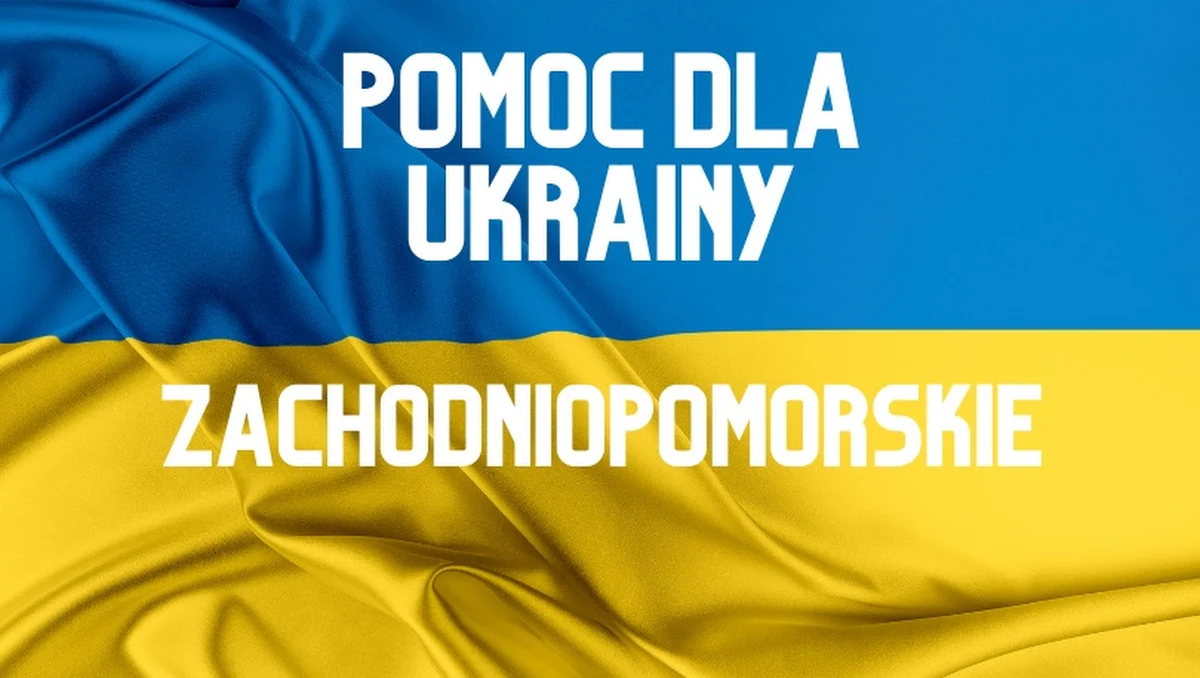 POMOC DLA UKRAINY

ZACHODNIOPOMORSKIE